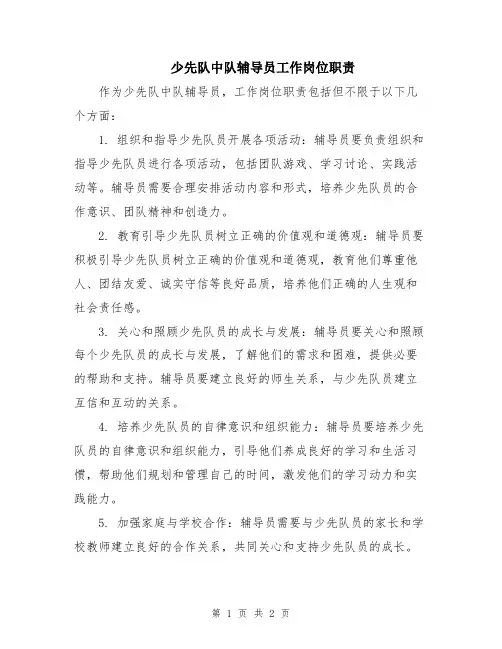 少先队中队辅导员工作岗位职责

作为少先队中队辅导员，工作岗位职责包括但不限于以下几个方面：

1. 组织和指导少先队员开展各项活动：辅导员要负责组织和指导少先队员进行各项活动，包括团队游戏、学习讨论、实践活动等。辅导员需要合理安排活动内容和形式，培养少先队员的合作意识、团队精神和创造力。

2. 教育引导少先队员树立正确的价值观和道德观：辅导员要积极引导少先队员树立正确的价值观和道德观，教育他们尊重他人、团结友爱、诚实守信等良好品质，培养他们正确的人生观和社会责任感。

3. 关心和照顾少先队员的成长与发展：辅导员要关心和照顾每个少先队员的成长与发展，了解他们的需求和困难，提供必要的帮助和支持。辅导员要建立良好的师生关系，与少先队员建立互信和互动的关系。

4. 培养少先队员的自律意识和组织能力：辅导员要培养少先队员的自律意识和组织能力，引导他们养成良好的学习和生活习惯，帮助他们规划和管理自己的时间，激发他们的学习动力和实践能力。

5. 加强家庭与学校合作：辅导员需要与少先队员的家长和学校教师建立良好的合作关系，共同关心和支持少先队员的成长。

第 1 页 共 2 页